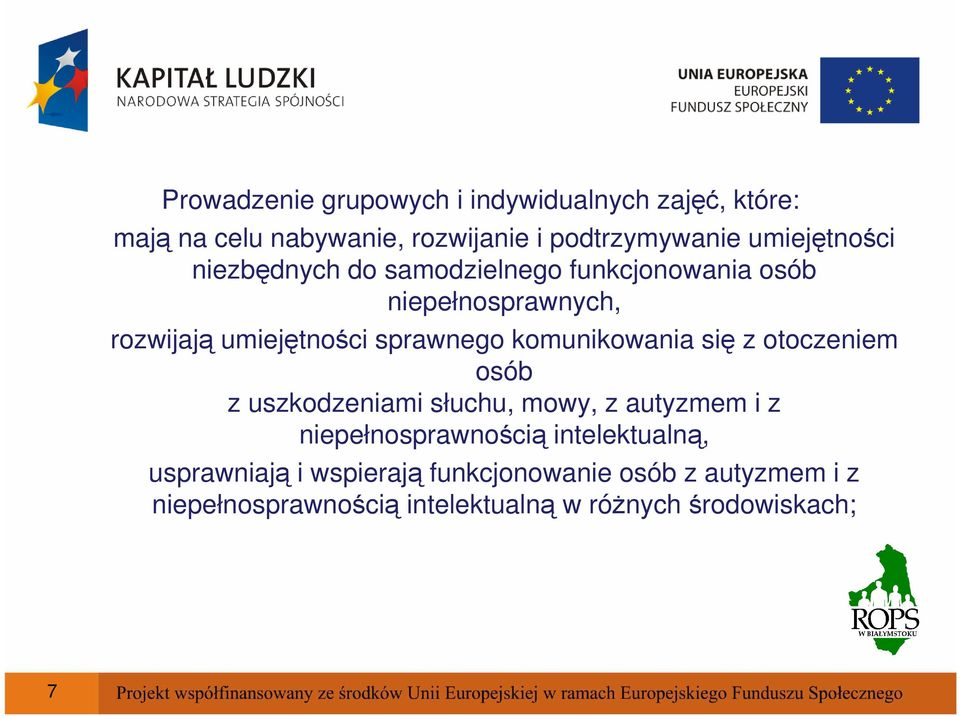 KAPITAŁ LUDZKI
NARODOWA STRATEGIA SPÓJNOŚCI

UNIA EUROPEJSKA
EUROPEJSKI
FUNDUSZ SPOŁECZNY

Prowadzenie grupowych i indywidualnych zajęć, które:

mają na celu nabywanie, rozwijanie i podtrzymywanie umiejętności niezbędnych do samodzielnego funkcjonowania osób niepełnosprawnych,

rozwijają umiejętności sprawnego komunikowania się z otoczeniem osób z uszkodzeniami słuchu, mowy, z autyzmem i z niepełnosprawnością intelektualną,

usprawniają i wspierają funkcjonowanie osób z autyzmem i z niepełnosprawnością intelektualną w różnych środowiskach;

ROPS
W BIAŁYMSTOKU

7

Projekt współfinansowany ze środków Unii Europejskiej w ramach Europejskiego Funduszu Społecznego